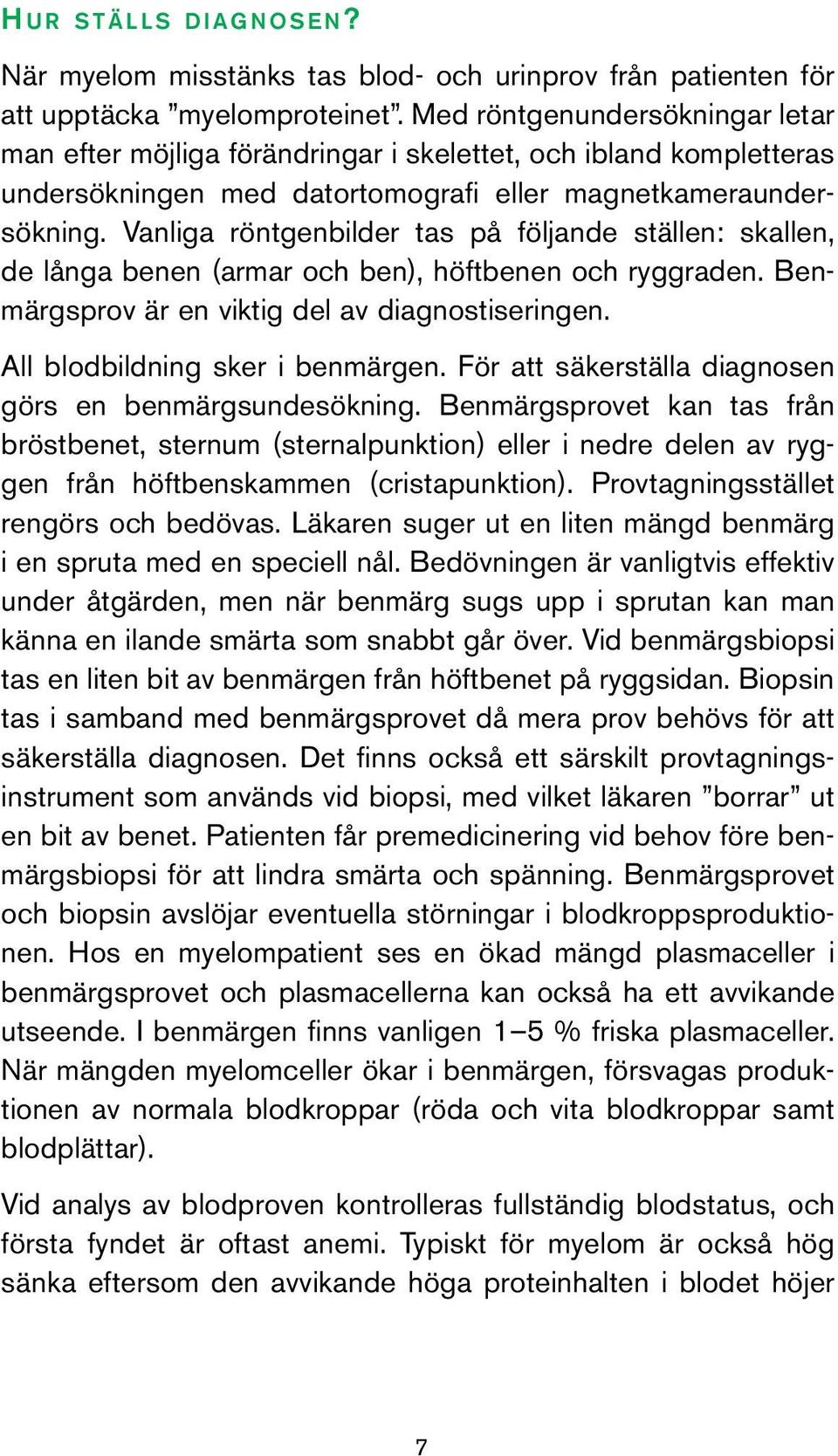 HUR STÄLLS DIAGNOSEN?

När myelom misstänks tas blod- och urinprov från patienten för att upptäcka ”myelomproteinet”. Med röntgenundersökningar letar man efter möjliga förändringar i skelettet, och ibland kompletteras undersökningen med datortomografi eller magnetkameraundersökning. Vanliga röntgenbilder tas på följande ställen: skallen, de långa benen (armar och ben), höftbenen och ryggraden. Benmärgsprov är en viktig del av diagnostiseringen.

All blodbildning sker i benmärgen. För att säkerställa diagnosen görs en benmärgsundesökning. Benmärgsprovet kan tas från bröstbenet, sternum (sternalpunktion) eller i nedre delen av ryggen från höftbenskammen (cristapunktion). Provtagningsstället rengörs och bedövas. Läkaren suger ut en liten mängd benmärg i en spruta med en speciell nål. Bedövningen är vanligtvis effektiv under åtgärden, men när benmärg sugs upp i sprutan kan man känna en ilande smärta som snabbt går över. Vid benmärgsbiopsi tas en liten bit av benmärgen från höftbenet på ryggsidan. Biopsin tas i samband med benmärgsprovet då mera prov behövs för att säkerställa diagnosen. Det finns också ett särskilt provtagningsinstrument som används vid biopsi, med vilket läkaren ”borrar” ut en bit av benet. Patienten får premedicinering vid behov före benmärgsbiopsi för att lindra smärta och spänning. Benmärgsprovet och biopsin avslöjar eventuella störningar i blodkroppsproduktionen. Hos en myelompatient ses en ökad mängd plasmaceller i benmärgsprovet och plasmacellerna kan också ha ett avvikande utseende. I benmärgen finns vanligen 1–5 % friska plasmaceller. När mängden myelomceller ökar i benmärgen, försvagas produktionen av normala blodkroppar (röda och vita blodkroppar samt blodplättar).

Vid analys av blodproven kontrolleras fullständig blodstatus, och första fyndet är oftast anemi. Typiskt för myelom är också hög sänka eftersom den avvikande höga proteinhalten i blodet höjer

7